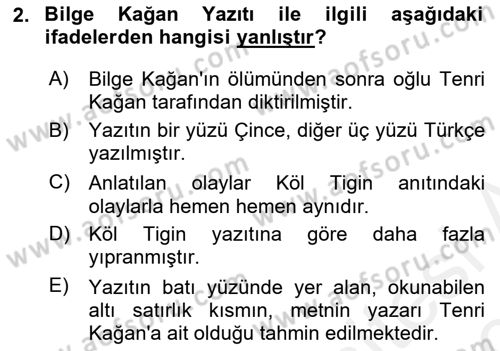 2. Bilge Kağan Yazıtı ile ilgili aşağıdaki ifadelerden hangisi yanlıştır?

A) Bilge Kağan'ın ölümünden sonra oğlu Tenri Kağan tarafından diktirilmiştir.

B) Yazıtın bir yüzü Çince, diğer üç yüzü Türkçe yazılmıştır.

C) Anlatılan olaylar Köl Tigin anıtındaki olaylarla hemen hemen aynıdır.

D) Köl Tigin yazıtına göre daha fazla yıpranmıştır.

E) Yazıtın batı yüzünde yer alan, okunabilen altı satırlık kısmın, metnin yazarı Tenri Kağan'a ait olduğu tahmin edilmektedir.

www.aofsoru.com